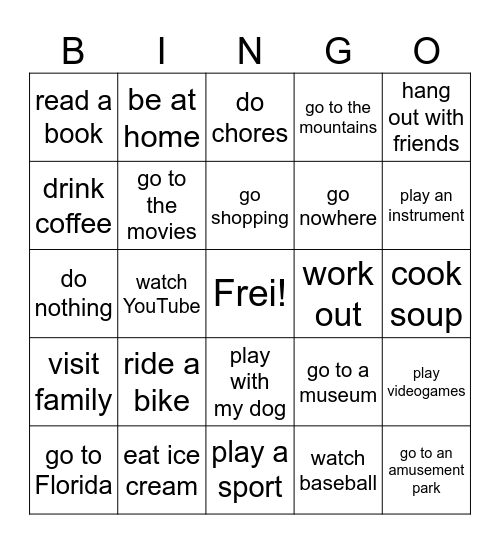 | B | I | N | G | O |
|---|---|---|---|---|
| read a book | be at home | do chores | go to the mountains | hang out with friends |
| drink coffee | go to the movies | go shopping | go nowhere | play an instrument |
| do nothing | watch YouTube | Frei! | work out | cook soup |
| visit family | ride a bike | play with my dog | go to a museum | play videogames |
| go to Florida | eat ice cream | play a sport | watch baseball | go to an amusement park |